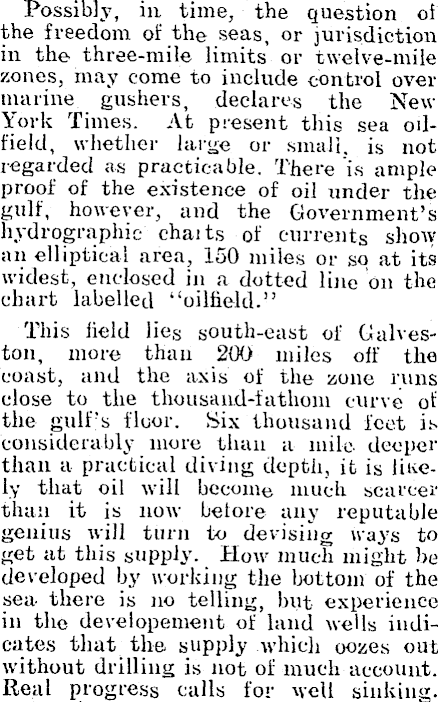 Possibly, in time, the question of the freedom of the seas, or jurisdiction in the three-mile limits or twelve-mile zones, may come to include control over marine gushers, declares the New York Times. At present this sea oilfield, whether large or small, is not regarded as practicable. There is ample proof of the existence of oil under the gulf, however, and the Government's hydrographic charts of currents show an elliptical area, 150 miles or so at its widest, enclosed in a dotted line on the chart labelled "oilfield."

This field lies south-east of Galveston, more than 200 miles off the coast, and the axis of the zone runs close to the thousand-fathom curve of the gulf's floor. Six thousand feet is considerably more than a mile deeper than a practical diving depth, it is likely that oil will become much scarcer than it is now before any reputable genius will turn to devising ways to get at this supply. How much might be developed by working the bottom of the sea there is no telling, but experience in the developement of land wells indicates that the supply which oozes out without drilling is not of much account. Real progress calls for well sinking.